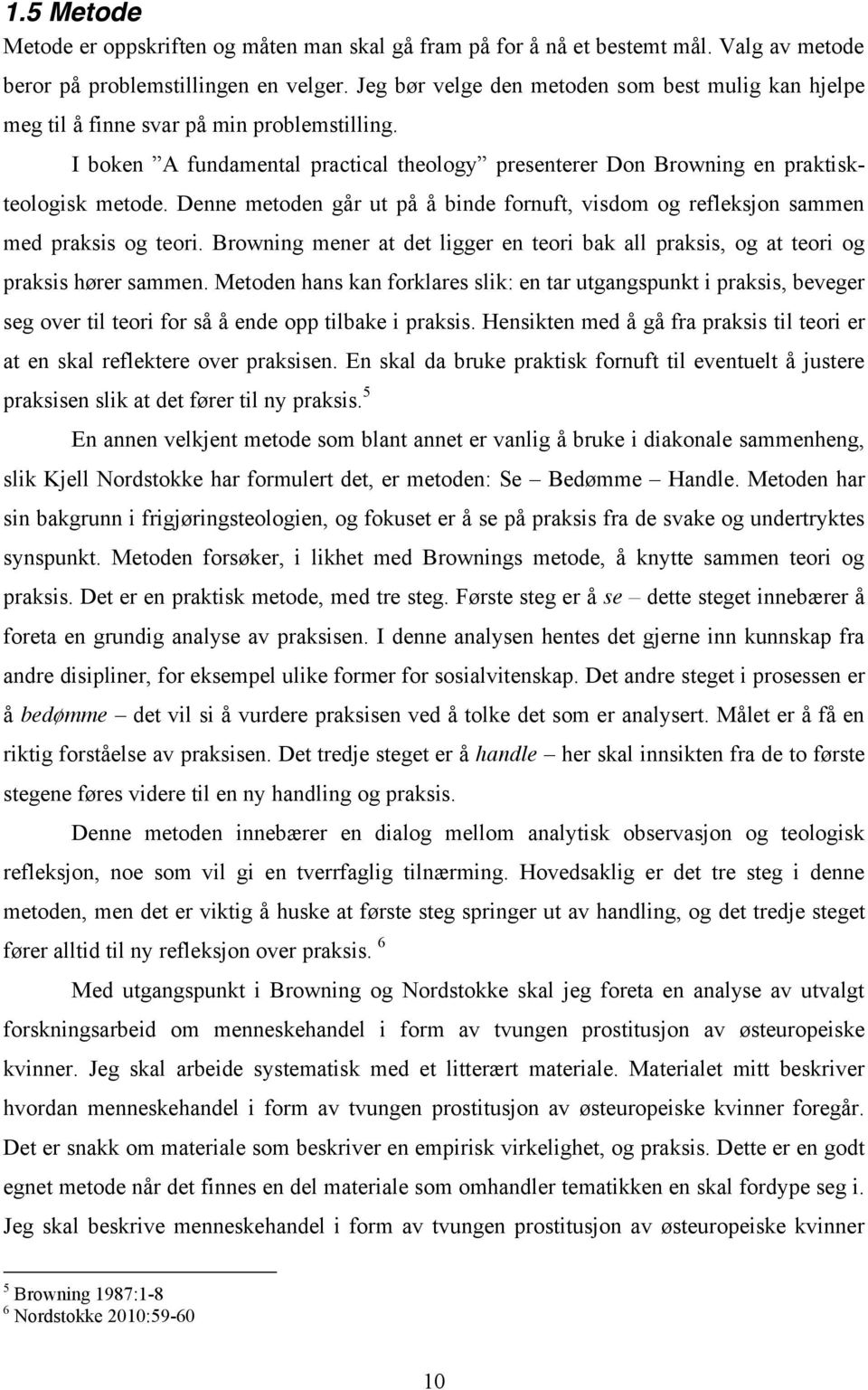 1.5 Metode

Metode er oppskriften og måten man skal gå fram på for å nå et bestemt mål. Valg av metode beror på problemstillingen en velger. Jeg bør velge den metoden som best mulig kan hjelpe meg til å finne svar på min problemstilling.

I boken ”A fundamental practical theology” presenterer Don Browning en praktisk-teologisk metode. Denne metoden går ut på å binde fornuft, visdom og refleksjon sammen med praksis og teori. Browning mener at det ligger en teori bak all praksis, og at teori og praksis hører sammen. Metoden hans kan forklares slik: en tar utgangspunkt i praksis, beveger seg over til teori for så å ende opp tilbake i praksis. Hensikten med å gå fra praksis til teori er at en skal reflektere over praksisen. En skal da bruke praktisk fornuft til eventuelt å justere praksisen slik at det fører til ny praksis.$^5$

En annen velkjent metode som blant annet er vanlig å bruke i diakonale sammenheng, slik Kjell Nordstokke har formulert det, er metoden: Se – Bedømme – Handle. Metoden har sin bakgrunn i frigjøringsteologien, og fokuset er å se på praksis fra de svake og undertryktes synspunkt. Metoden forsøker, i likhet med Brownings metode, å knytte sammen teori og praksis. Det er en praktisk metode, med tre steg. Første steg er å se – dette steget innebærer å foreta en grundig analyse av praksisen. I denne analysen hentes det gjerne inn kunnskap fra andre disipliner, for eksempel ulike former for sosialvitenskap. Det andre steget i prosessen er å bedømme – det vil si å vurdere praksisen ved å tolke det som er analysert. Målet er å få en riktig forståelse av praksisen. Det tredje steget er å handle – her skal innsikten fra de to første stegene føres videre til en ny handling og praksis.

Denne metoden innebærer en dialog mellom analytisk observasjon og teologisk refleksjon, noe som vil gi en tverrfaglig tilnærming. Hovedsaklig er det tre steg i denne metoden, men det er viktig å huske at første steg springer ut av handling, og det tredje steget fører alltid til ny refleksjon over praksis. $^6$

Med utgangspunkt i Browning og Nordstokke skal jeg foreta en analyse av utvalgt forskningsarbeid om menneskehandel i form av tvungen prostitusjon av østeuropeiske kvinner. Jeg skal arbeide systematisk med et litterært materiale. Materialet mitt beskriver hvordan menneskehandel i form av tvungen prostitusjon av østeuropeiske kvinner foregår. Det er snakk om materiale som beskriver en empirisk virkelighet, og praksis. Dette er en godt egnet metode når det finnes en del materiale som omhandler tematikken en skal fordype seg i. Jeg skal beskrive menneskehandel i form av tvungen prostitusjon av østeuropeiske kvinner

$^5$ Browning 1987:1-8
$^6$ Nordstokke 2010:59-60

10